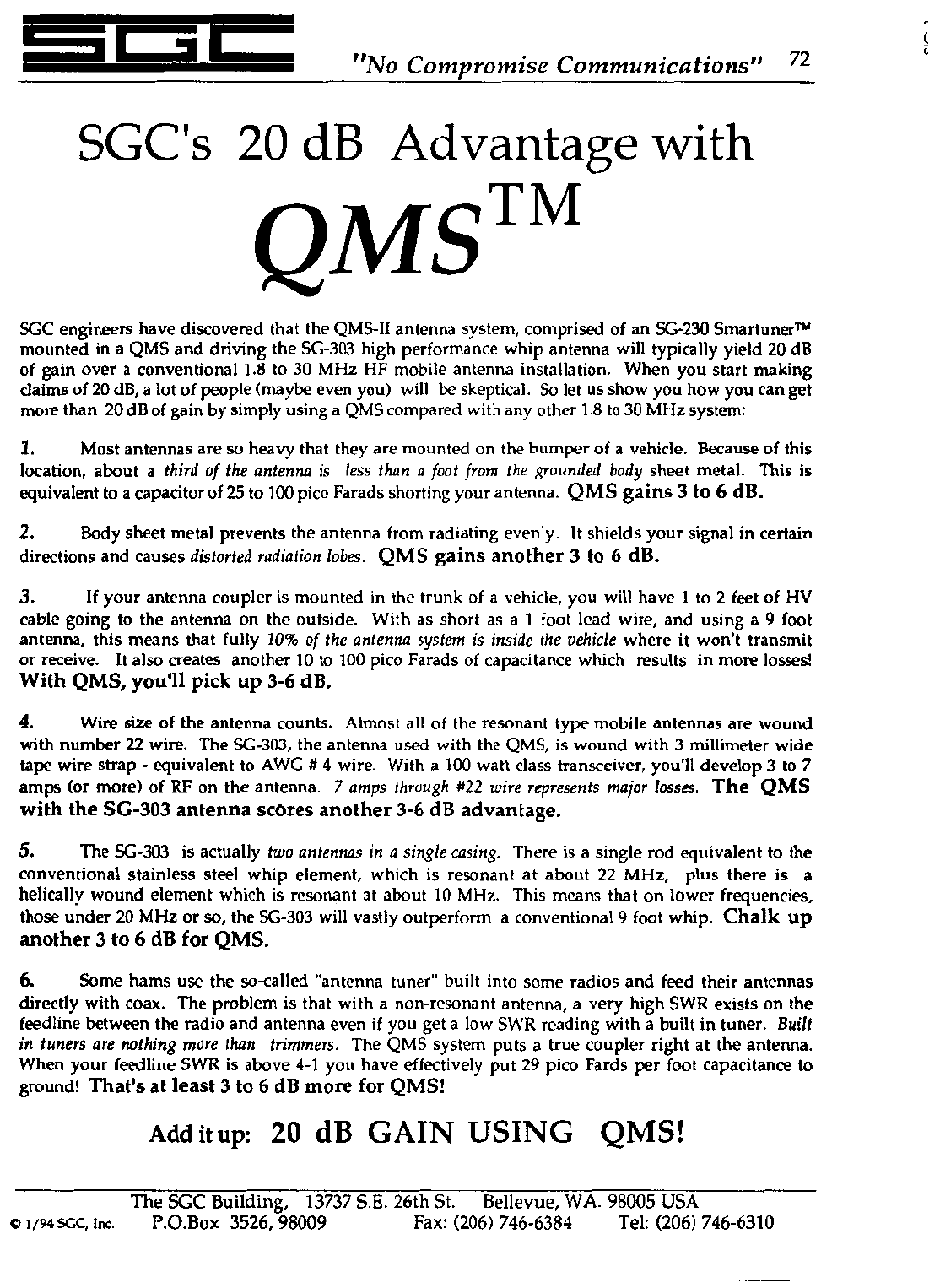 SGC "No Compromise Communications" 72

SGC's 20 dB Advantage with

QMS™

SGC engineers have discovered that the QMS-II antenna system, comprised of an SG-230 Smartuner™ mounted in a QMS and driving the SG-303 high performance whip antenna will typically yield 20 dB of gain over a conventional 1.8 to 30 MHz HF mobile antenna installation. When you start making claims of 20 dB, a lot of people (maybe even you) will be skeptical. So let us show you how you can get more than 20 dB of gain by simply using a QMS compared with any other 1.8 to 30 MHz system:

1. Most antennas are so heavy that they are mounted on the bumper of a vehicle. Because of this location, about a third of the antenna is less than a foot from the grounded body sheet metal. This is equivalent to a capacitor of 25 to 100 pico Farads shorting your antenna. QMS gains 3 to 6 dB.

2. Body sheet metal prevents the antenna from radiating evenly. It shields your signal in certain directions and causes distorted radiation lobes. QMS gains another 3 to 6 dB.

3. If your antenna coupler is mounted in the trunk of a vehicle, you will have 1 to 2 feet of HV cable going to the antenna on the outside. With as short as a 1 foot lead wire, and using a 9 foot antenna, this means that fully 10% of the antenna system is inside the vehicle where it won't transmit or receive. It also creates another 10 to 100 pico Farads of capacitance which results in more losses! With QMS, you'll pick up 3-6 dB.

4. Wire size of the antenna counts. Almost all of the resonant type mobile antennas are wound with number 22 wire. The SG-303, the antenna used with the QMS, is wound with 3 millimeter wide tape wire strap - equivalent to AWG # 4 wire. With a 100 watt class transceiver, you'll develop 3 to 7 amps (or more) of RF on the antenna. 7 amps through #22 wire represents major losses. The QMS with the SG-303 antenna scores another 3-6 dB advantage.

5. The SG-303 is actually two antennas in a single casing. There is a single rod equivalent to the conventional stainless steel whip element, which is resonant at about 22 MHz, plus there is a helically wound element which is resonant at about 10 MHz. This means that on lower frequencies, those under 20 MHz or so, the SG-303 will vastly outperform a conventional 9 foot whip. Chalk up another 3 to 6 dB for QMS.

6. Some hams use the so-called "antenna tuner" built into some radios and feed their antennas directly with coax. The problem is that with a non-resonant antenna, a very high SWR exists on the feedline between the radio and antenna even if you get a low SWR reading with a built in tuner. Built in tuners are nothing more than trimmers. The QMS system puts a true coupler right at the antenna. When your feedline SWR is above 4-1 you have effectively put 29 pico Fards per foot capacitance to ground! That's at least 3 to 6 dB more for QMS!

Add it up: 20 dB GAIN USING QMS!

The SGC Building, 13737 S.E. 26th St. Bellevue, WA. 98005 USA
© 1/94 SGC, Inc. P.O.Box 3526, 98009 Fax: (206) 746-6384 Tel: (206) 746-6310